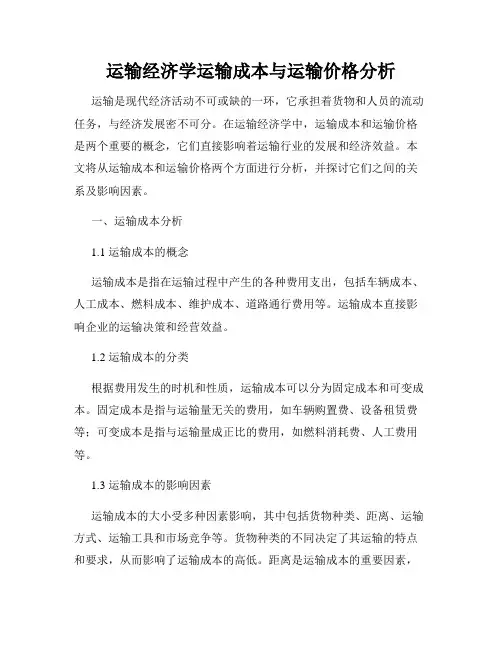 运输经济学运输成本与运输价格分析

运输是现代经济活动不可或缺的一环，它承担着货物和人员的流动任务，与经济发展密不可分。在运输经济学中，运输成本和运输价格是两个重要的概念，它们直接影响着运输行业的发展和经济效益。本文将从运输成本和运输价格两个方面进行分析，并探讨它们之间的关系及影响因素。

一、运输成本分析

1.1 运输成本的概念

运输成本是指在运输过程中产生的各种费用支出，包括车辆成本、人工成本、燃料成本、维护成本、道路通行费用等。运输成本直接影响企业的运输决策和经营效益。

1.2 运输成本的分类

根据费用发生的时机和性质，运输成本可以分为固定成本和可变成本。固定成本是指与运输量无关的费用，如车辆购置费、设备租赁费等；可变成本是指与运输量成正比的费用，如燃料消耗费、人工费用等。

1.3 运输成本的影响因素

运输成本的大小受多种因素影响，其中包括货物种类、距离、运输方式、运输工具和市场竞争等。货物种类的不同决定了其运输的特点和要求，从而影响了运输成本的高低。距离是运输成本的重要因素，